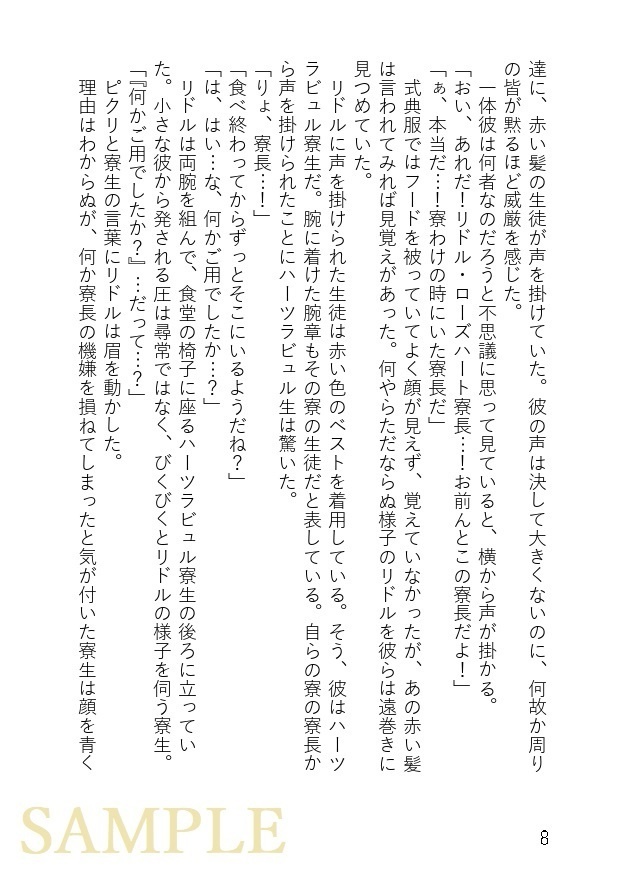 達に、赤い髪の生徒が声を掛けていた。彼の声は決して大きくないのに、何故か周りの皆が黙るほど威厳を感じた。

一体彼は何者なのだろうと不思議に思って見ていると、横から声が掛かる。

「おい、あれだ！リドル・ローズハート寮長…！お前んとこの寮長だよ！」

「ぁ、本当だ…！寮わけの時にいた寮長だ」

式典服ではフードを被っていてよく顔が見えず、覚えていなかったが、あの赤い髪は言われてみれば見覚えがあった。何やらただならぬ様子のリドルを彼らは遠巻きに見つめていた。

リドルに声を掛けられた生徒は赤い色のベストを着用している。そう、彼はハーツラビュル寮生だ。腕に着けた腕章もその寮の生徒だと表している。自らの寮の寮長から声を掛けられたことにハーツラビュル生は驚いた。

「りょ、寮長…！」

「食べ終わってからずっとそこにいるようだね？」

「は、はい…な、何かご用でしたか…？」

リドルは両腕を組んで、食堂の椅子に座るハーツラビュル寮生の後ろに立っていた。小さな彼から発される圧は尋常ではなく、びくびくとリドルの様子を伺う寮生。

「『何かご用でしたか？』…だって…？」

ピクリと寮生の言葉にリドルは眉を動かした。

理由はわからぬが、何か寮長の機嫌を損ねてしまったと気が付いた寮生は顔を青く

SAMPLE

8